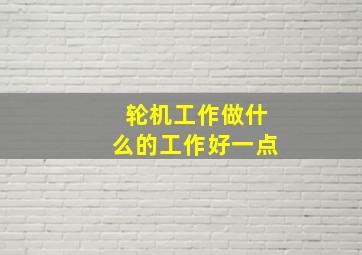 轮机工作做什么的工作好一点